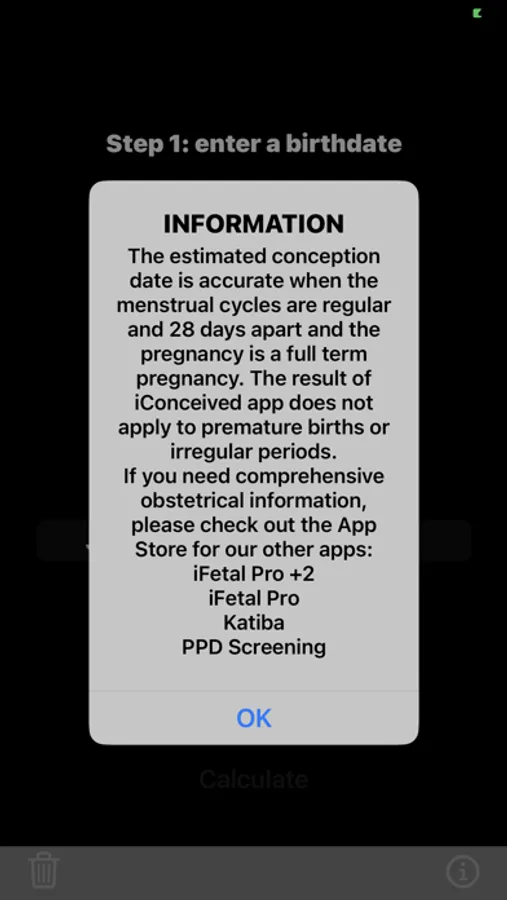 Step 1: enter a birthdate

INFORMATION

The estimated conception date is accurate when the menstrual cycles are regular and 28 days apart and the pregnancy is a full term pregnancy. The result of iConceived app does not apply to premature births or irregular periods.
If you need comprehensive obstetrical information, please check out the App Store for our other apps:
iFetal Pro +2
iFetal Pro
Katiba
PPD Screening

OK

Calculate